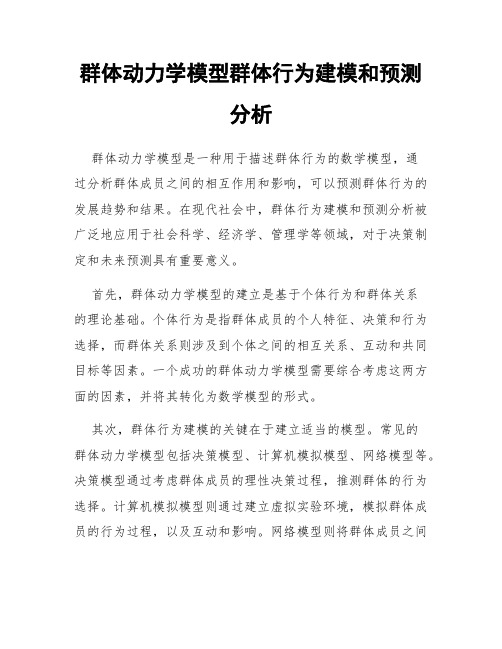 群体动力学模型群体行为建模和预测分析

群体动力学模型是一种用于描述群体行为的数学模型，通过分析群体成员之间的相互作用和影响，可以预测群体行为的发展趋势和结果。在现代社会中，群体行为建模和预测分析被广泛地应用于社会科学、经济学、管理学等领域，对于决策制定和未来预测具有重要意义。

首先，群体动力学模型的建立是基于个体行为和群体关系的理论基础。个体行为是指群体成员的个人特征、决策和行为选择，而群体关系则涉及到个体之间的相互关系、互动和共同目标等因素。一个成功的群体动力学模型需要综合考虑这两方面的因素，并将其转化为数学模型的形式。

其次，群体行为建模的关键在于建立适当的模型。常见的群体动力学模型包括决策模型、计算机模拟模型、网络模型等。决策模型通过考虑群体成员的理性决策过程，推测群体的行为选择。计算机模拟模型则通过建立虚拟实验环境，模拟群体成员的行为过程，以及互动和影响。网络模型则将群体成员之间